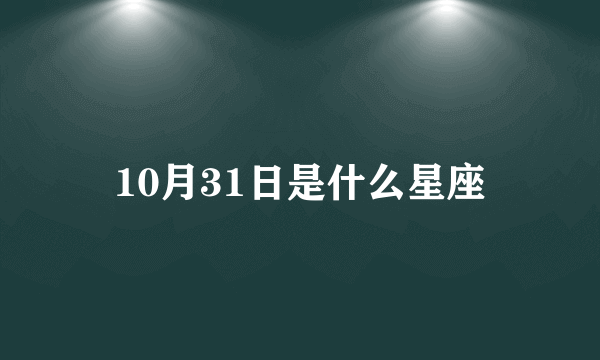 10月31日是什么星座